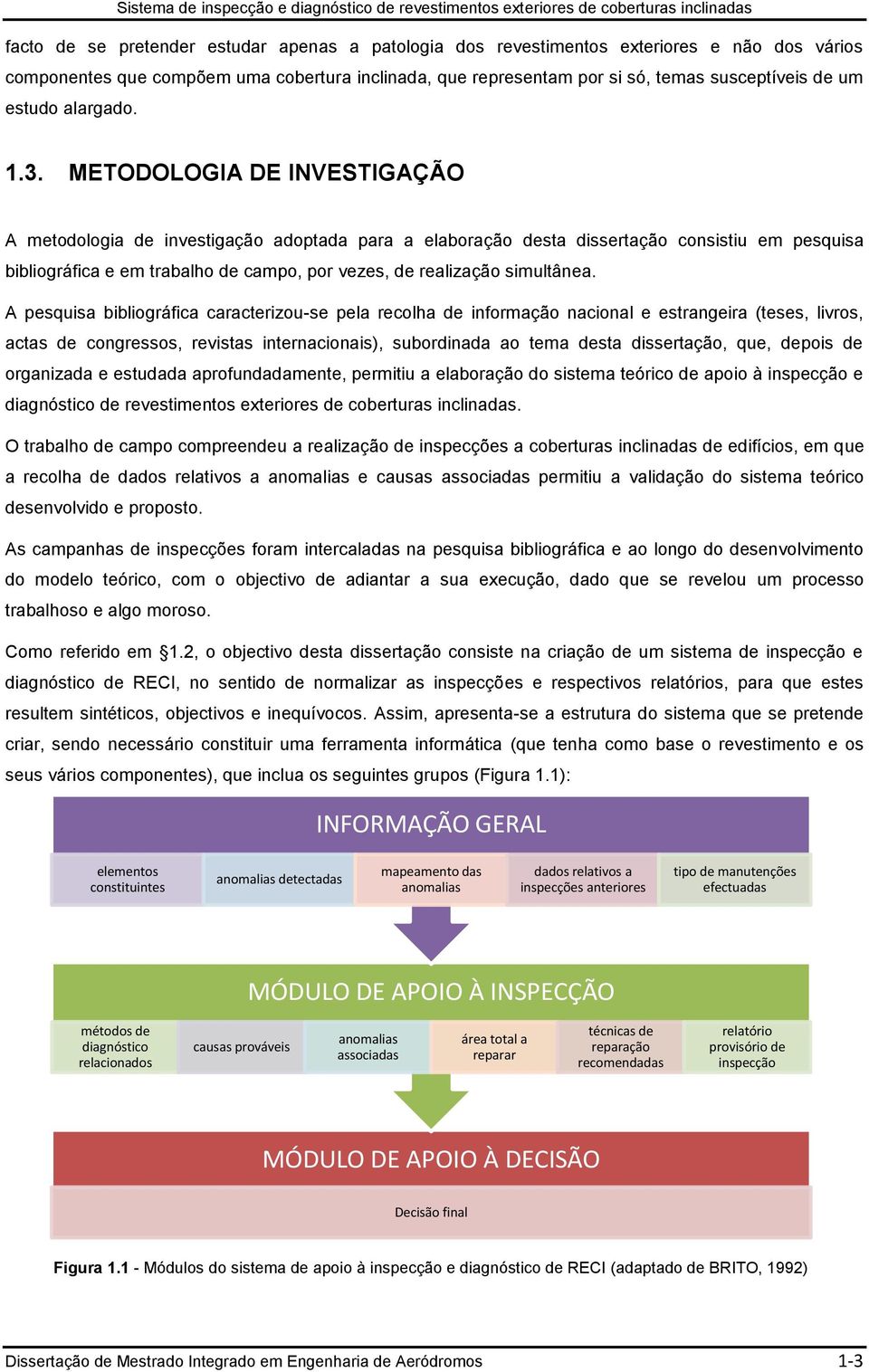 Sistema de inspecção e diagnóstico de revestimentos exteriores de coberturas inclinadas

facto de se pretender estudar apenas a patologia dos revestimentos exteriores e não dos vários componentes que compõem uma cobertura inclinada, que representam por si só, temas susceptíveis de um estudo alargado.

1.3. METODOLOGIA DE INVESTIGAÇÃO

A metodologia de investigação adoptada para a elaboração desta dissertação consistiu em pesquisa bibliográfica e em trabalho de campo, por vezes, de realização simultânea.

A pesquisa bibliográfica caracterizou-se pela recolha de informação nacional e estrangeira (teses, livros, actas de congressos, revistas internacionais), subordinada ao tema desta dissertação, que, depois de organizada e estudada aprofundadamente, permitiu a elaboração do sistema teórico de apoio à inspecção e diagnóstico de revestimentos exteriores de coberturas inclinadas.

O trabalho de campo compreendeu a realização de inspecções a coberturas inclinadas de edifícios, em que a recolha de dados relativos a anomalias e causas associadas permitiu a validação do sistema teórico desenvolvido e proposto.

As campanhas de inspecções foram intercaladas na pesquisa bibliográfica e ao longo do desenvolvimento do modelo teórico, com o objectivo de adiantar a sua execução, dado que se revelou um processo trabalhoso e algo moroso.

Como referido em §1.2, o objectivo desta dissertação consiste na criação de um sistema de inspecção e diagnóstico de RECI, no sentido de normalizar as inspecções e respectivos relatórios, para que estes resultem sintéticos, objectivos e inequívocos. Assim, apresenta-se a estrutura do sistema que se pretende criar, sendo necessário constituir uma ferramenta informática (que tenha como base o revestimento e os seus vários componentes), que inclua os seguintes grupos (Figura 1.1):

INFORMAÇÃO GERAL

elementos constituintes
anomalias detectadas
mapeamento das anomalias
dados relativos a inspecções anteriores
tipo de manutenções efectuadas

MÓDULO DE APOIO À INSPECÇÃO

métodos de diagnóstico relacionados
causas prováveis
anomalias associadas
área total a reparar
técnicas de reparação recomendadas
relatório provisório de inspecção

MÓDULO DE APOIO À DECISÃO

Decisão final

Figura 1.1 - Módulos do sistema de apoio à inspecção e diagnóstico de RECI (adaptado de BRITO, 1992)

Dissertação de Mestrado Integrado em Engenharia de Aeródromos
1-3